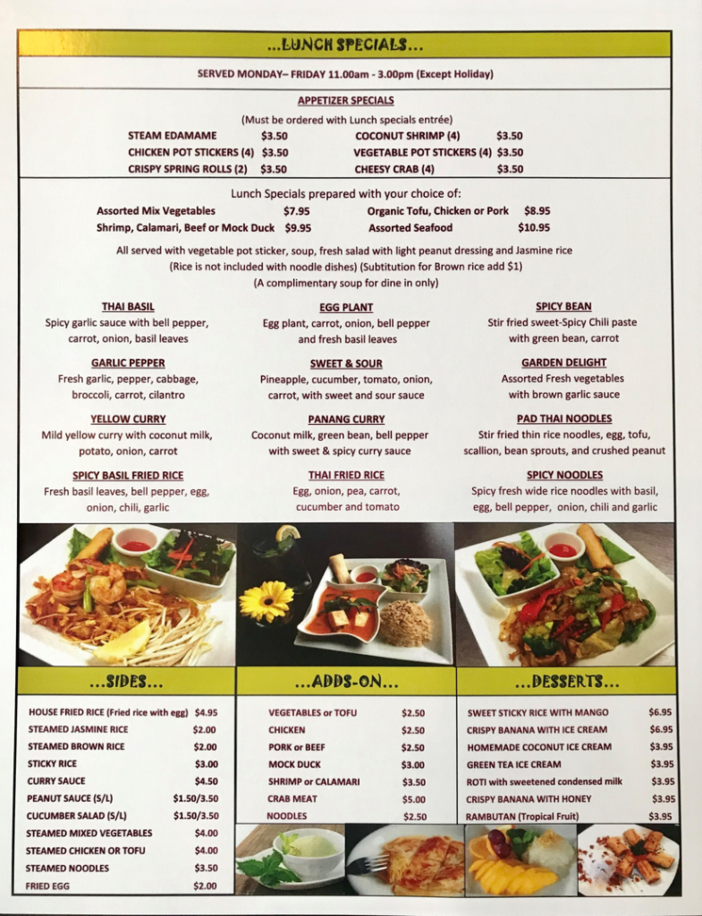 ...LUNCH SPECIALS...

SERVED MONDAY– FRIDAY 11.00am - 3.00pm (Except Holiday)

APPETIZER SPECIALS

(Must be ordered with Lunch specials entrée)

STEAM EDAMAME $3.50
CHICKEN POT STICKERS (4) $3.50
CRISPY SPRING ROLLS (2) $3.50
COCONUT SHRIMP (4) $3.50
VEGETABLE POT STICKERS (4) $3.50
CHEESY CRAB (4) $3.50

Lunch Specials prepared with your choice of:

Assorted Mix Vegetables $7.95
Shrimp, Calamari, Beef or Mock Duck $9.95
Organic Tofu, Chicken or Pork $8.95
Assorted Seafood $10.95

All served with vegetable pot sticker, soup, fresh salad with light peanut dressing and Jasmine rice
(Rice is not included with noodle dishes) (Subtitution for Brown rice add $1)
(A complimentary soup for dine in only)

THAI BASIL
Spicy garlic sauce with bell pepper, carrot, onion, basil leaves

GARLIC PEPPER
Fresh garlic, pepper, cabbage, broccoli, carrot, cilantro

YELLOW CURRY
Mild yellow curry with coconut milk, potato, onion, carrot

SPICY BASIL FRIED RICE
Fresh basil leaves, bell pepper, egg, onion, chili, garlic

EGG PLANT
Egg plant, carrot, onion, bell pepper and fresh basil leaves

SWEET & SOUR
Pineapple, cucumber, tomato, onion, carrot, with sweet and sour sauce

PANANG CURRY
Coconut milk, green bean, bell pepper with sweet & spicy curry sauce

THAI FRIED RICE
Egg, onion, pea, carrot, cucumber and tomato

SPICY BEAN
Stir fried sweet-Spicy Chili paste with green bean, carrot

GARDEN DELIGHT
Assorted Fresh vegetables with brown garlic sauce

PAD THAI NOODLES
Stir fried thin rice noodles, egg, tofu, scallion, bean sprouts, and crushed peanut

SPICY NOODLES
Spicy fresh wide rice noodles with basil, egg, bell pepper, onion, chili and garlic

...SIDES...

HOUSE FRIED RICE (Fried rice with egg) $4.95
STEAMED JASMINE RICE $2.00
STEAMED BROWN RICE $2.00
STICKY RICE $3.00
CURRY SAUCE $4.50
PEANUT SAUCE (S/L) $1.50/3.50
CUCUMBER SALAD (S/L) $1.50/3.50
STEAMED MIXED VEGETABLES $4.00
STEAMED CHICKEN OR TOFU $4.00
STEAMED NOODLES $3.50
FRIED EGG $2.00

...ADDS-ON...

VEGETABLES or TOFU $2.50
CHICKEN $2.50
PORK or BEEF $2.50
MOCK DUCK $3.00
SHRIMP or CALAMARI $3.50
CRAB MEAT $5.00
NOODLES $2.50

...DESSERTS...

SWEET STICKY RICE WITH MANGO $6.95
CRISPY BANANA WITH ICE CREAM $6.95
HOMEMADE COCONUT ICE CREAM $3.95
GREEN TEA ICE CREAM $3.95
ROTI with sweetened condensed milk $3.95
CRISPY BANANA WITH HONEY $3.95
RAMBUTAN (Tropical Fruit) $3.95